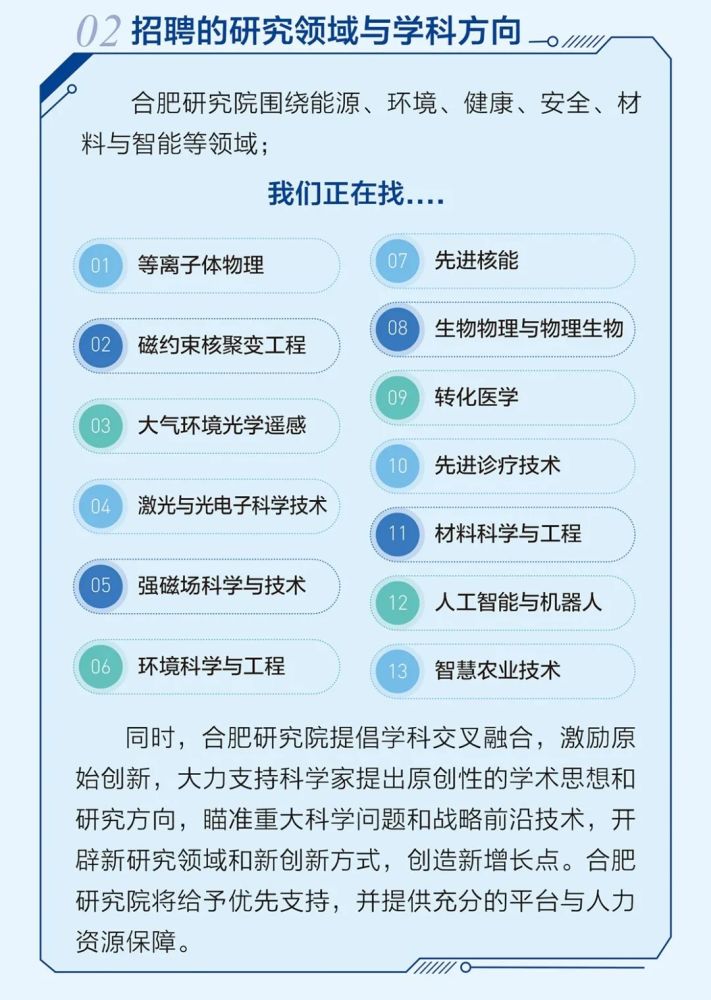 02 招聘的研究领域与学科方向

合肥研究院围绕能源、环境、健康、安全、材料与智能等领域；

我们正在找....

01 等离子体物理

02 磁约束核聚变工程

03 大气环境光学遥感

04 激光与光电子科学技术

05 强磁场科学与技术

06 环境科学与工程

07 先进核能

08 生物物理与物理生物

09 转化医学

10 先进诊疗技术

11 材料科学与工程

12 人工智能与机器人

13 智慧农业技术

同时，合肥研究院提倡学科交叉融合，激励原始创新，大力支持科学家提出原创性的学术思想和研究方向，瞄准重大科学问题和战略前沿技术，开辟新研究领域和新创新方式，创造新增长点。合肥研究院将给予优先支持，并提供充分的平台与人力资源保障。